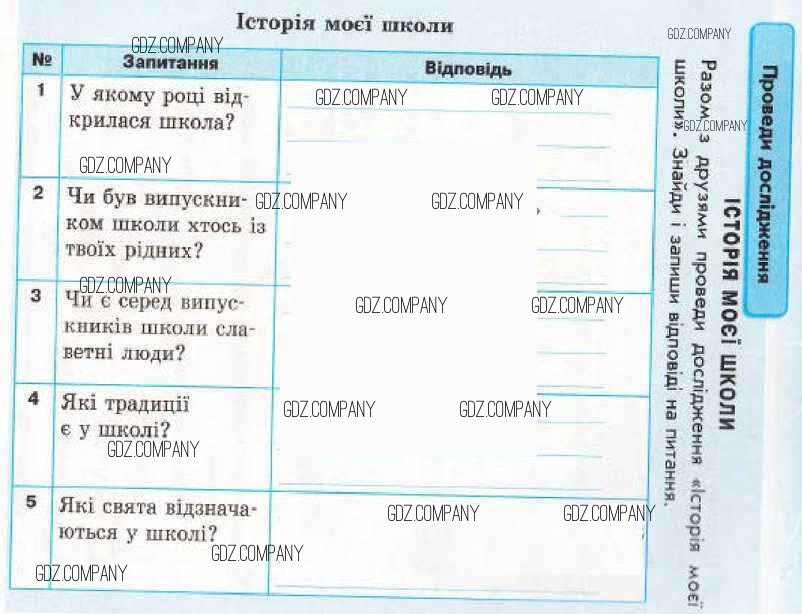 Проведи дослідження

ІСТОРІЯ МОЄЇ ШКОЛИ

Разом з друзями проведи дослідження «Історія моєї школи». Знайди і запиши відповіді на питання.

Історія моєї школи

| № | Запитання | Відповідь |
|---|---|---|
| 1 | У якому році відкрилася школа? | |
| 2 | Чи був випускником школи хтось із твоїх рідних? | |
| 3 | Чи є серед випускників школи славетні люди? | |
| 4 | Які традиції є у школі? | |
| 5 | Які свята відзначаються у школі? | |

GDZ.COMPANY